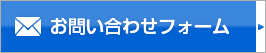 お問い合わせフォーム